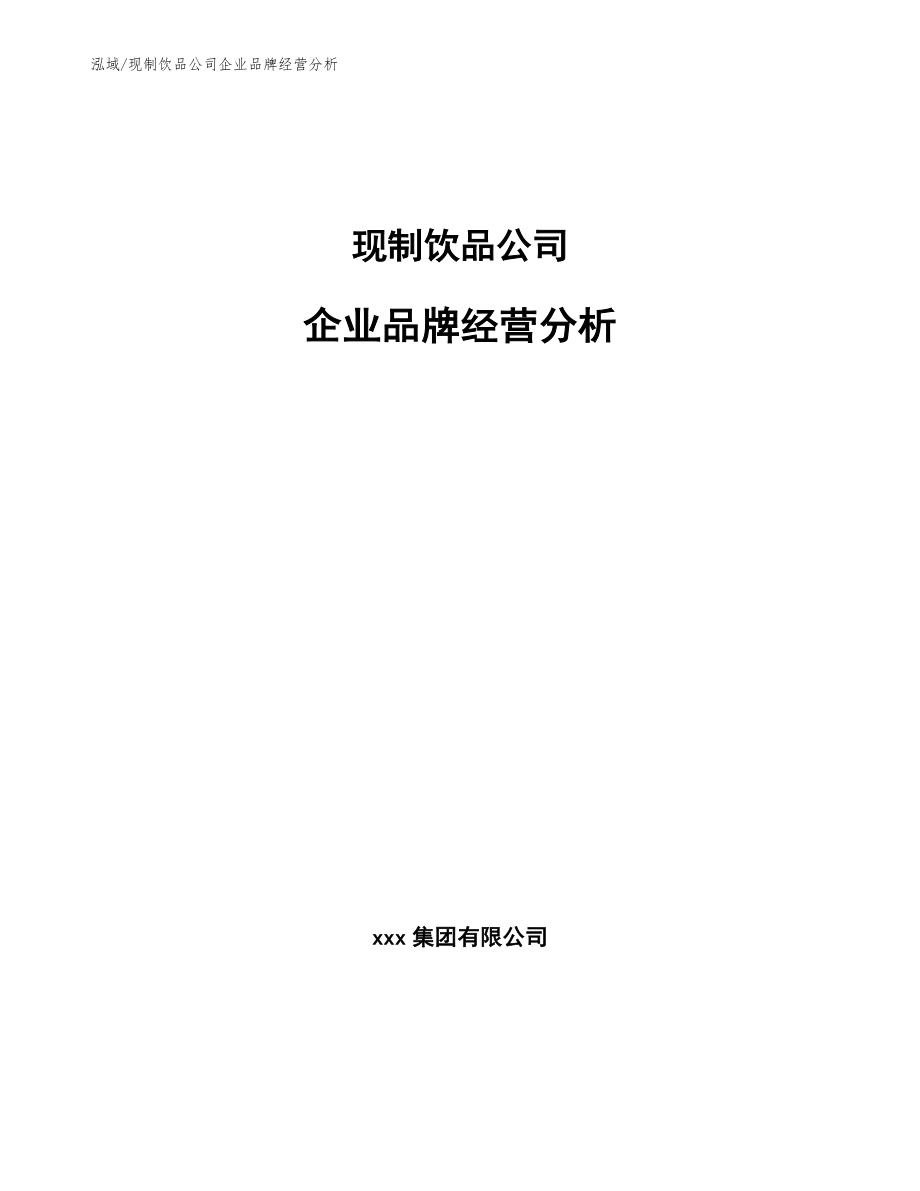 泓域/现制饮品公司企业品牌经营分析

现制饮品公司

企业品牌经营分析

xxx 集团有限公司